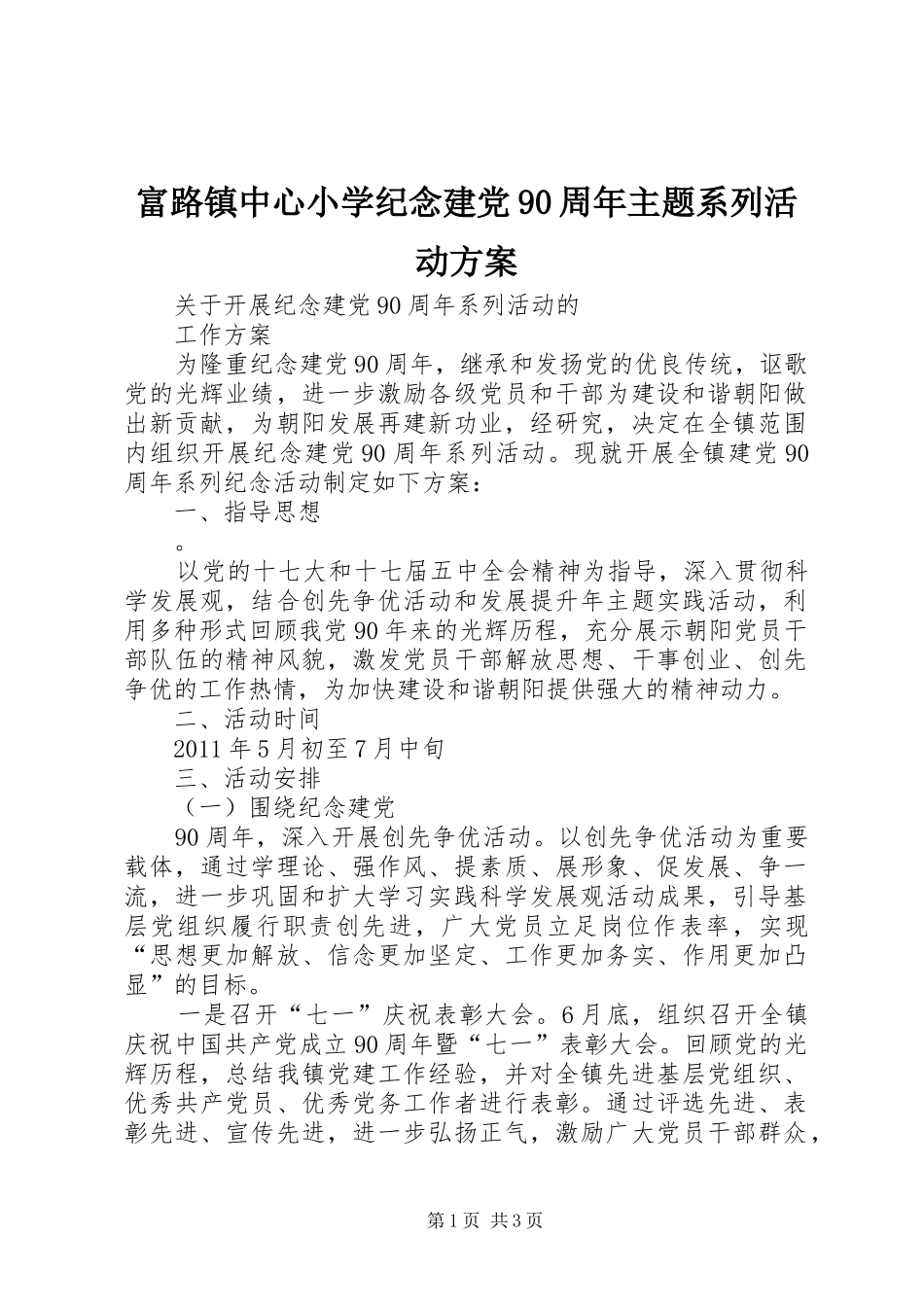 富路镇中心小学纪念建党90周年主题系列活动方案

关于开展纪念建党90周年系列活动的

工作方案

为隆重纪念建党90周年，继承和发扬党的优良传统，讴歌党的光辉业绩，进一步激励各级党员和干部为建设和谐朝阳做出新贡献，为朝阳发展再建新功业，经研究，决定在全镇范围内组织开展纪念建党90周年系列活动。现就开展全镇建党90周年系列纪念活动制定如下方案：

一、指导思想

。

以党的十七大和十七届五中全会精神为指导，深入贯彻科学发展观，结合创先争优活动和发展提升年主题实践活动，利用多种形式回顾我党90年来的光辉历程，充分展示朝阳党员干部队伍的精神风貌，激发党员干部解放思想、干事创业、创先争优的工作热情，为加快建设和谐朝阳提供强大的精神动力。

二、活动时间

2011年5月初至7月中旬

三、活动安排

（一）围绕纪念建党

90周年，深入开展创先争优活动。以创先争优活动为重要载体，通过学理论、强作风、提素质、展形象、促发展、争一流，进一步巩固和扩大学习实践科学发展观活动成果，引导基层党组织履行职责创先进，广大党员立足岗位作表率，实现“思想更加解放、信念更加坚定、工作更加务实、作用更加凸显”的目标。

一是召开“七一”庆祝表彰大会。6月底，组织召开全镇庆祝中国共产党成立90周年暨“七一”表彰大会。回顾党的光辉历程，总结我镇党建工作经验，并对全镇先进基层党组织、优秀共产党员、优秀党务工作者进行表彰。通过评选先进、表彰先进、宣传先进，进一步弘扬正气，激励广大党员干部群众，

第1页 共3页